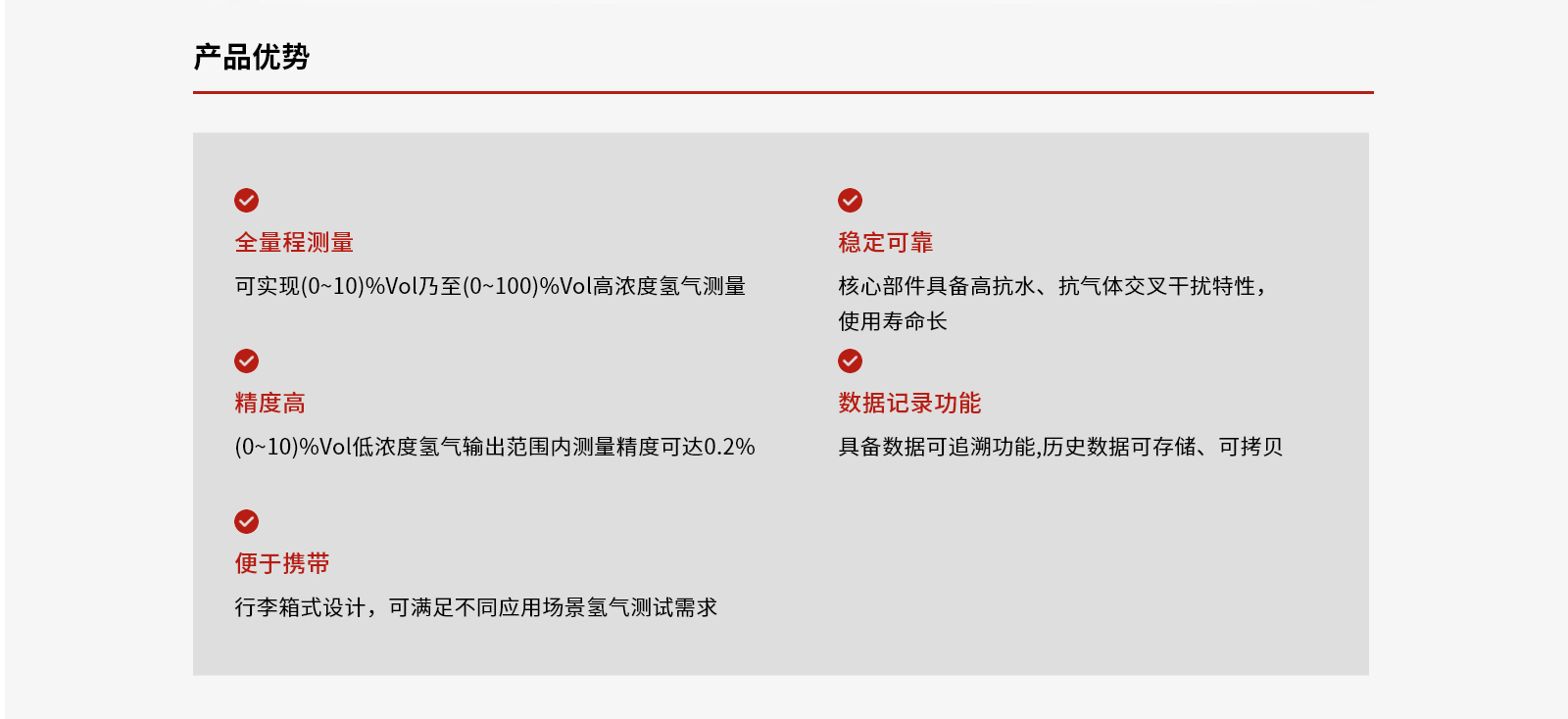 产品优势

全量程测量

可实现(0~10)%Vol乃至(0~100)%Vol高浓度氢气测量

精度高

(0~10)%Vol低浓度氢气输出范围内测量精度可达0.2%

便于携带

行李箱式设计，可满足不同应用场景氢气测试需求

稳定可靠

核心部件具备高抗水、抗气体交叉干扰特性，使用寿命长

数据记录功能

具备数据可追溯功能,历史数据可存储、可拷贝